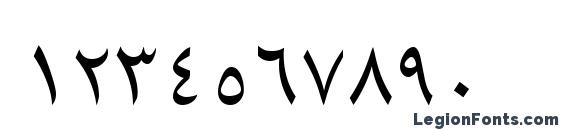 ١٢٣٤٥٦٧٨٩٠

LegionFonts.com